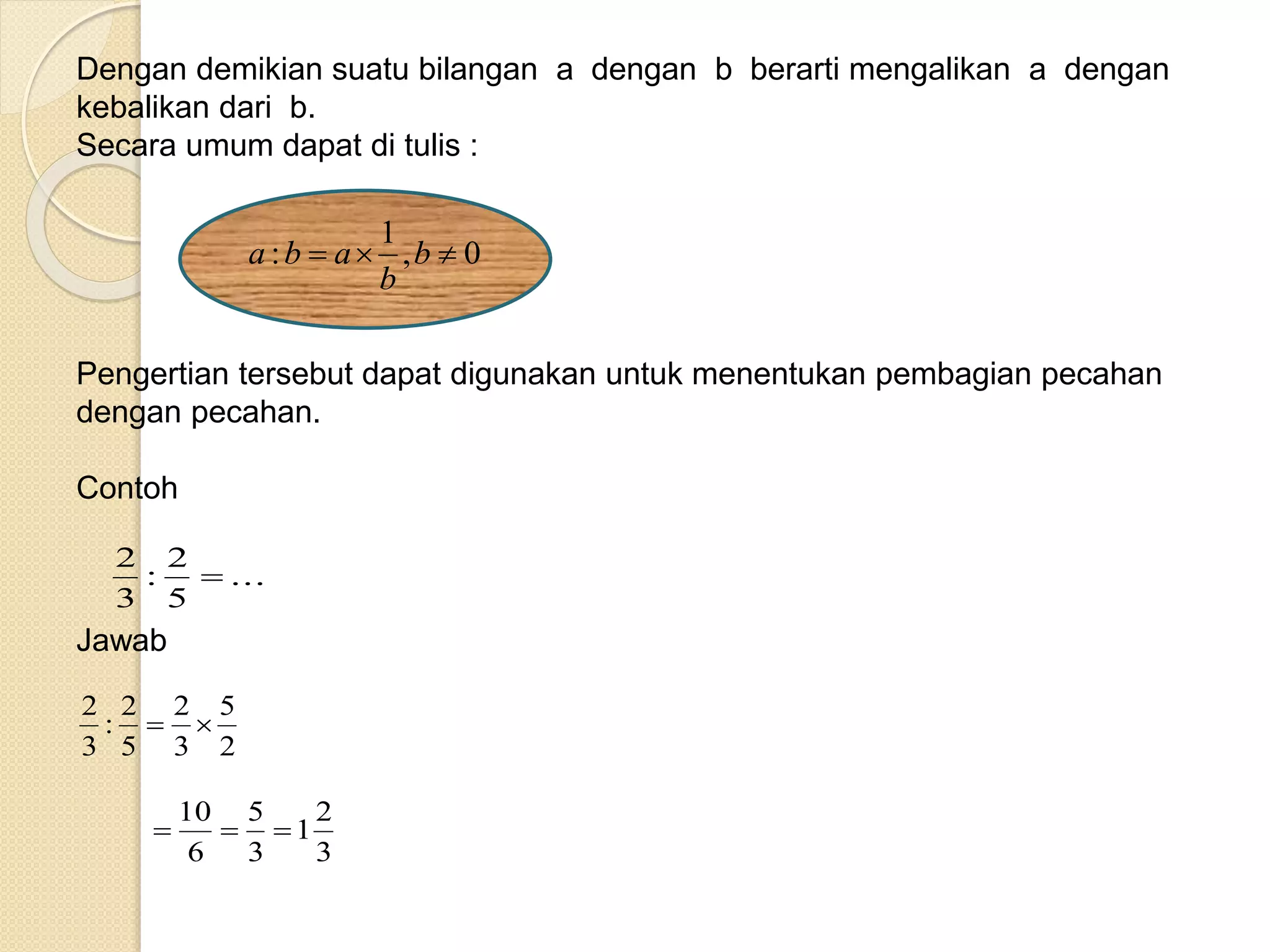 Dengan demikian suatu bilangan a dengan b berarti mengalikan a dengan kebalikan dari b.
Secara umum dapat di tulis :

$a : b = a \times \frac{1}{b}, b \neq 0$

Pengertian tersebut dapat digunakan untuk menentukan pembagian pecahan dengan pecahan.

Contoh

$\frac{2}{3} : \frac{2}{5} = \ldots$

Jawab

$\frac{2}{3} : \frac{2}{5} = \frac{2}{3} \times \frac{5}{2}$

$= \frac{10}{6} = \frac{5}{3} = 1\frac{2}{3}$